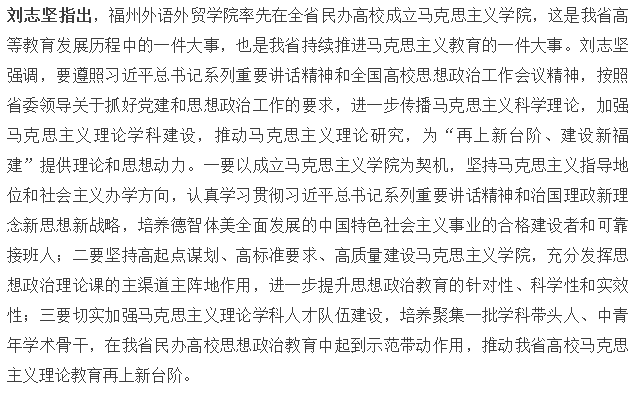 刘志坚指出，福州外语外贸学院率先在全省民办高校成立马克思主义学院，这是我省高等教育发展历程中的一件大事，也是我省持续推进马克思主义教育的一件大事。刘志坚强调，要遵照习近平总书记系列重要讲话精神和全国高校思想政治工作会议精神，按照省委领导关于抓好党建和思想政治工作的要求，进一步传播马克思主义科学理论，加强马克思主义理论学科建设，推动马克思主义理论研究，为“再上新台阶、建设新福建”提供理论和思想动力。一要以成立马克思主义学院为契机，坚持马克思主义指导地位和社会主义办学方向，认真学习贯彻习近平总书记系列重要讲话精神和治国理政新理念新思想新战略，培养德智体美全面发展的中国特色社会主义事业的合格建设者和可靠接班人；二要坚持高起点谋划、高标准要求、高质量建设马克思主义学院，充分发挥思想政治理论课的主渠道主阵地作用，进一步提升思想政治教育的针对性、科学性和实效性；三要切实加强马克思主义理论学科人才队伍建设，培养聚集一批学科带头人、中青年学术骨干，在我省民办高校思想政治教育中起到示范带动作用，推动我省高校马克思主义理论教育再上新台阶。